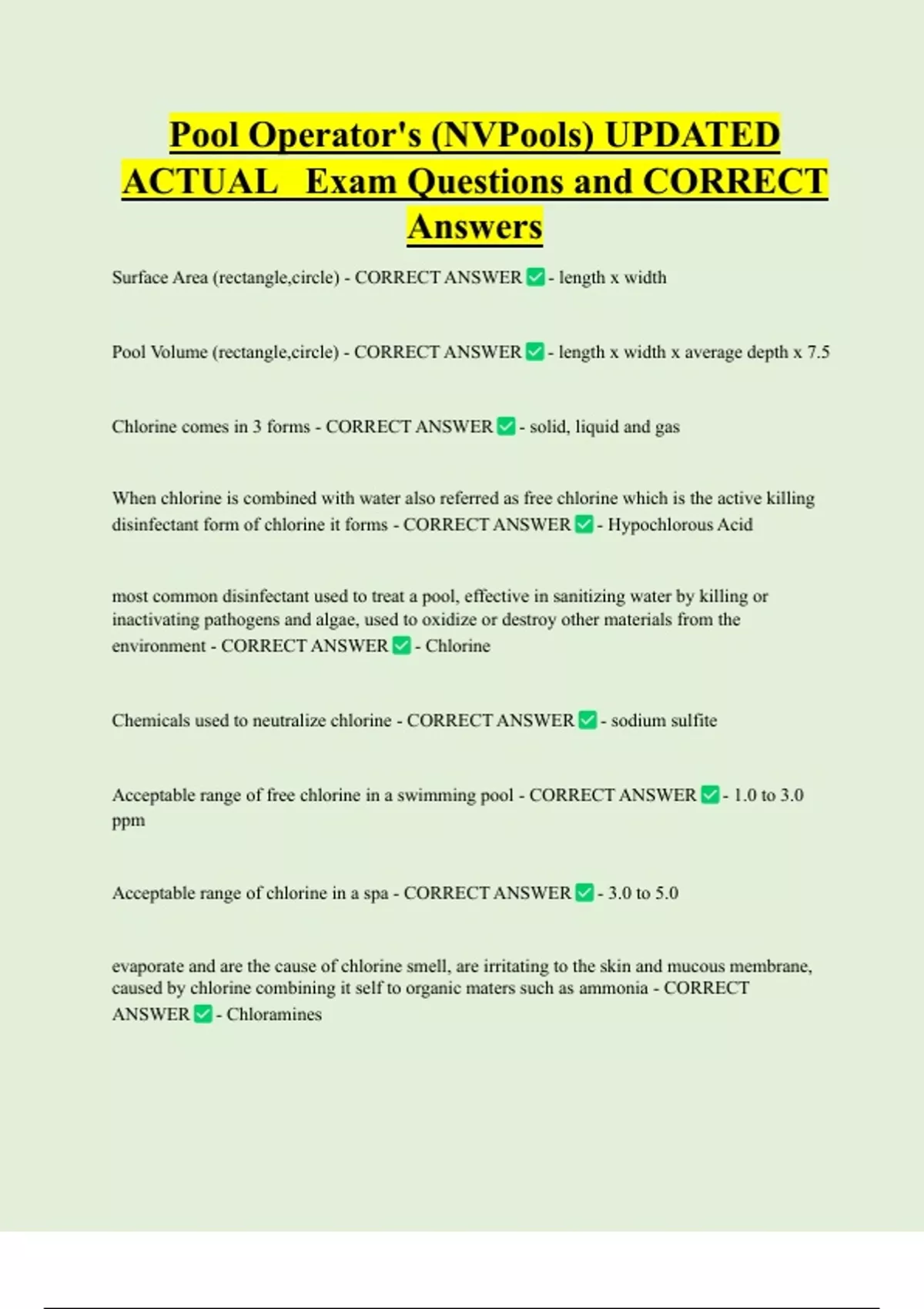 Pool Operator's (NVPools) UPDATED ACTUAL Exam Questions and CORRECT Answers

Surface Area (rectangle,circle) - CORRECT ANSWER ✅ - length x width

Pool Volume (rectangle,circle) - CORRECT ANSWER ✅ - length x width x average depth x 7.5

Chlorine comes in 3 forms - CORRECT ANSWER ✅ - solid, liquid and gas

When chlorine is combined with water also referred as free chlorine which is the active killing disinfectant form of chlorine it forms - CORRECT ANSWER ✅ - Hypochlorous Acid

most common disinfectant used to treat a pool, effective in sanitizing water by killing or inactivating pathogens and algae, used to oxidize or destroy other materials from the environment - CORRECT ANSWER ✅ - Chlorine

Chemicals used to neutralize chlorine - CORRECT ANSWER ✅ - sodium sulfite

Acceptable range of free chlorine in a swimming pool - CORRECT ANSWER ✅ - 1.0 to 3.0 ppm

Acceptable range of chlorine in a spa - CORRECT ANSWER ✅ - 3.0 to 5.0

evaporate and are the cause of chlorine smell, are irritating to the skin and mucous membrane, caused by chlorine combining it self to organic maters such as ammonia - CORRECT ANSWER ✅ - Chloramines